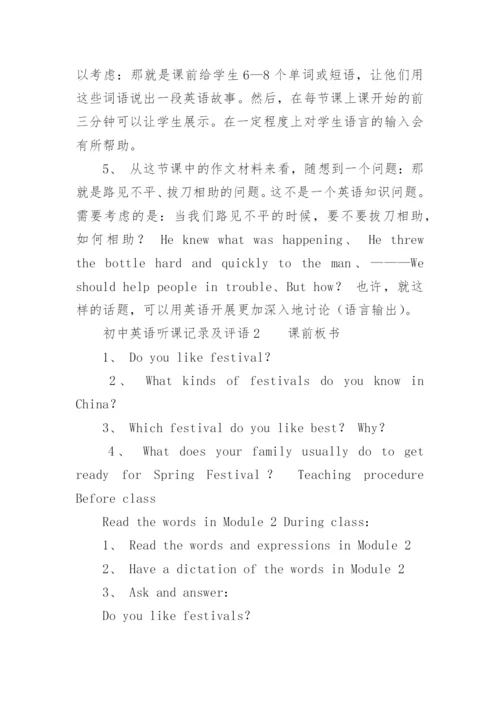 以考虑：那就是课前给学生6—8个单词或短语，让他们用这些词语说出一段英语故事。然后，在每节课上课开始的前三分钟可以让学生展示。在一定程度上对学生语言的输入会有所帮助。

5、 从这节课中的作文材料来看，随想到一个问题：那就是路见不平、拔刀相助的问题。这不是一个英语知识问题。需要考虑的是：当我们路见不平的时候，要不要拔刀相助，如何相助？ He knew what was happening、 He threw the bottle hard and quickly to the man、————We should help people in trouble、But how? 也许，就这样的话题，可以用英语开展更加深入地讨论（语言输出）。

初中英语听课记录及评语2　 课前板书

1、 Do you like festival?

2、 What kinds of festivals do you know in China?

3、 Which festival do you like best? Why?

4、 What does your family usually do to get ready for Spring Festival ? Teaching procedure Before class

Read the words in Module 2 During class:

1、 Read the words and expressions in Module 2

2、 Have a dictation of the words in Module 2

3、 Ask and answer:

Do you like festivals?